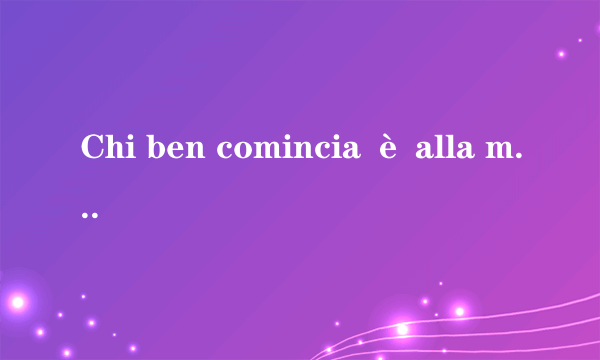 Chi ben comincia è alla m...